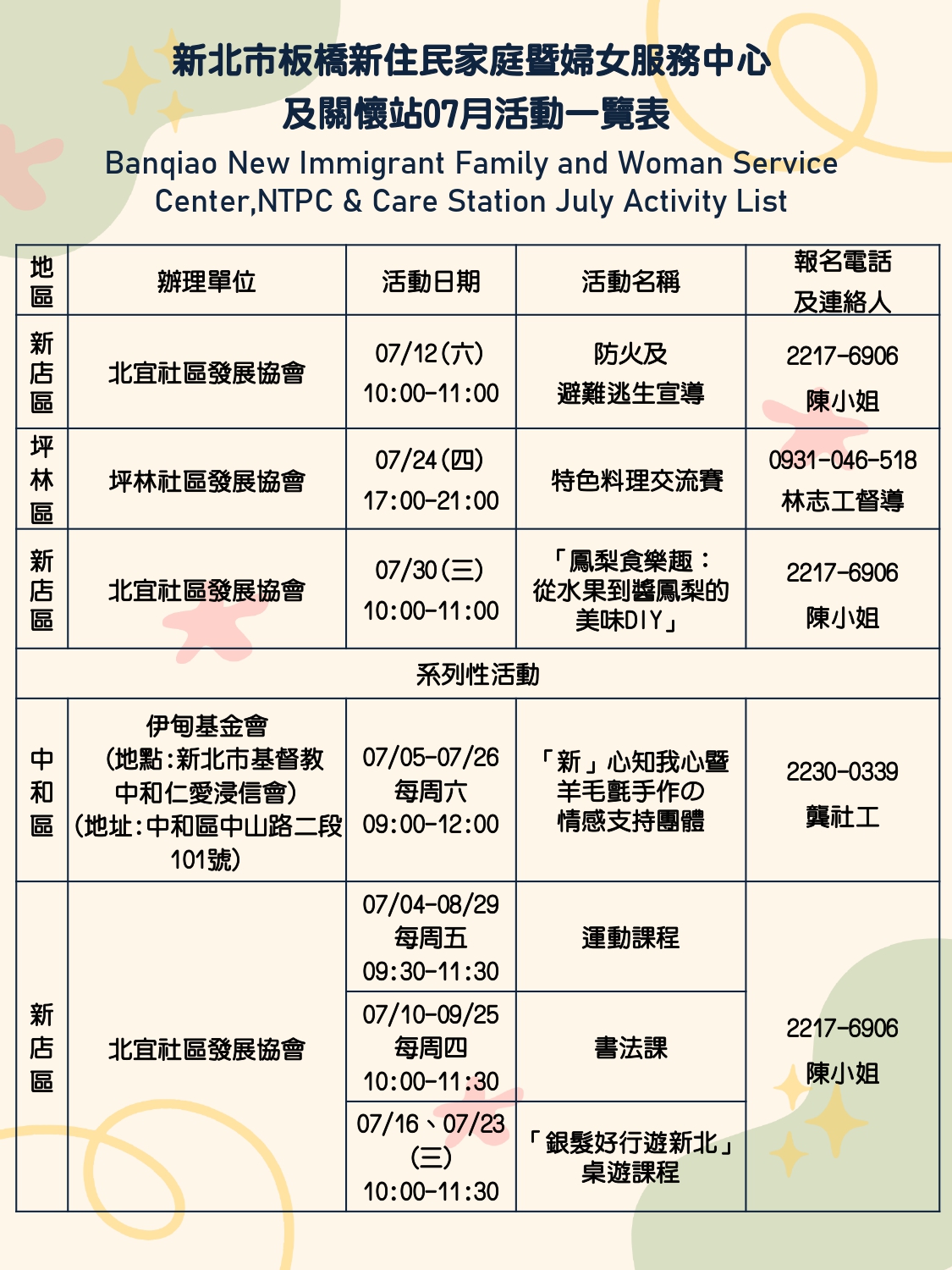 新北市板橋新住民家庭暨婦女服務中心
及關懷站07月活動一覽表

Banqiao New Immigrant Family and Woman Service Center,NTPC & Care Station July Activity List

| 地區 | 辦理單位 | 活動日期 | 活動名稱 | 報名電話及連絡人 |
|---|---|---|---|---|
| 新店區 | 北宜社區發展協會 | 07/12(六) 10:00-11:00 | 防火及避難逃生宣導 | 2217-6906 陳小姐 |
| 坪林區 | 坪林社區發展協會 | 07/24(四) 17:00-21:00 | 特色料理交流賽 | 0931-046-518 林志工督導 |
| 新店區 | 北宜社區發展協會 | 07/30(三) 10:00-11:00 | 「鳳梨食樂趣：從水果到醬鳳梨的美味DIY」 | 2217-6906 陳小姐 |
| 系列性活動 | | | | |
| 中和區 | 伊甸基金會 (地點:新北市基督教中和仁愛浸信會) (地址:中和區中山路二段101號) | 07/05-07/26 每周六 09:00-12:00 | 「新」心知我心暨羊毛氈手作の情感支持團體 | 2230-0339 龔社工 |
| 新店區 | 北宜社區發展協會 | 07/04-08/29 每周五 09:30-11:30 | 運動課程 | 2217-6906 陳小姐 |
| | | 07/10-09/25 每周四 10:00-11:30 | 書法課 | |
| | | 07/16、07/23 (三) 10:00-11:30 | 「銀髮好行遊新北」桌遊課程 | |